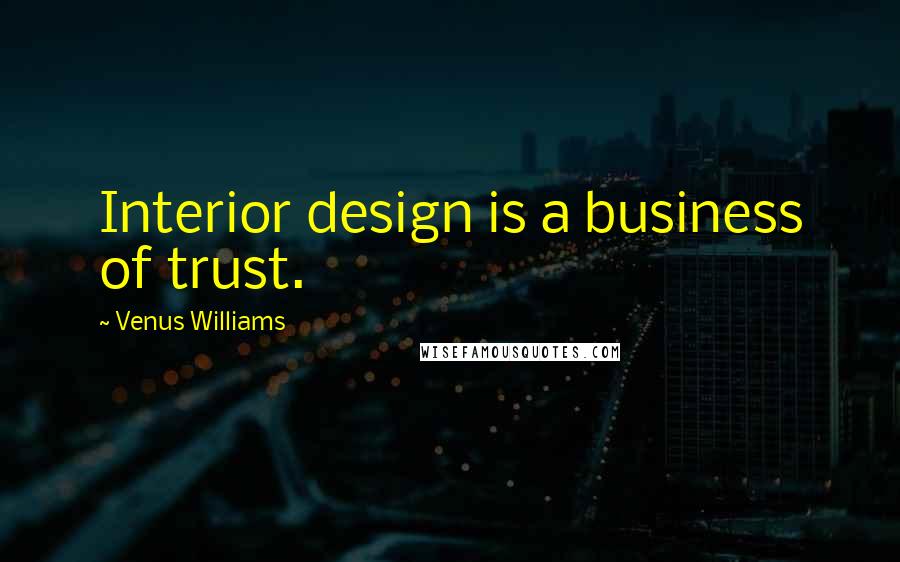 Interior design is a business of trust.

~ Venus Williams

WISEFAMOUSQUOTES.COM